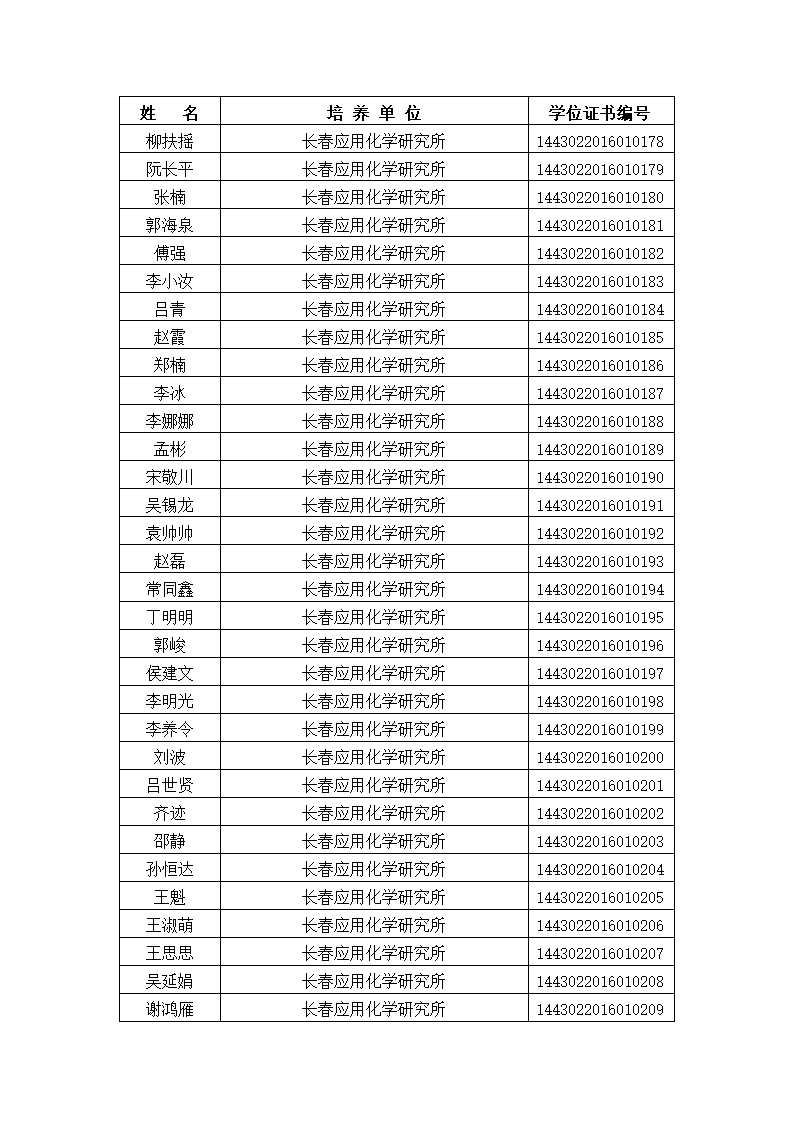 | 姓　名 | 培 养 单 位 | 学位证书编号 |
|---|---|---|
| 柳扶摇 | 长春应用化学研究所 | 1443022016010178 |
| 阮长平 | 长春应用化学研究所 | 1443022016010179 |
| 张楠 | 长春应用化学研究所 | 1443022016010180 |
| 郭海泉 | 长春应用化学研究所 | 1443022016010181 |
| 傅强 | 长春应用化学研究所 | 1443022016010182 |
| 李小汝 | 长春应用化学研究所 | 1443022016010183 |
| 吕青 | 长春应用化学研究所 | 1443022016010184 |
| 赵霞 | 长春应用化学研究所 | 1443022016010185 |
| 郑楠 | 长春应用化学研究所 | 1443022016010186 |
| 李冰 | 长春应用化学研究所 | 1443022016010187 |
| 李娜娜 | 长春应用化学研究所 | 1443022016010188 |
| 孟彬 | 长春应用化学研究所 | 1443022016010189 |
| 宋敏川 | 长春应用化学研究所 | 1443022016010190 |
| 吴锡龙 | 长春应用化学研究所 | 1443022016010191 |
| 袁帅帅 | 长春应用化学研究所 | 1443022016010192 |
| 赵磊 | 长春应用化学研究所 | 1443022016010193 |
| 常同鑫 | 长春应用化学研究所 | 1443022016010194 |
| 丁明明 | 长春应用化学研究所 | 1443022016010195 |
| 郭峻 | 长春应用化学研究所 | 1443022016010196 |
| 侯建文 | 长春应用化学研究所 | 1443022016010197 |
| 李明光 | 长春应用化学研究所 | 1443022016010198 |
| 李养令 | 长春应用化学研究所 | 1443022016010199 |
| 刘波 | 长春应用化学研究所 | 1443022016010200 |
| 吕世贤 | 长春应用化学研究所 | 1443022016010201 |
| 齐迹 | 长春应用化学研究所 | 1443022016010202 |
| 邵静 | 长春应用化学研究所 | 1443022016010203 |
| 孙恒达 | 长春应用化学研究所 | 1443022016010204 |
| 王魁 | 长春应用化学研究所 | 1443022016010205 |
| 王淑萌 | 长春应用化学研究所 | 1443022016010206 |
| 王思思 | 长春应用化学研究所 | 1443022016010207 |
| 吴延娟 | 长春应用化学研究所 | 1443022016010208 |
| 谢鸿雁 | 长春应用化学研究所 | 1443022016010209 |